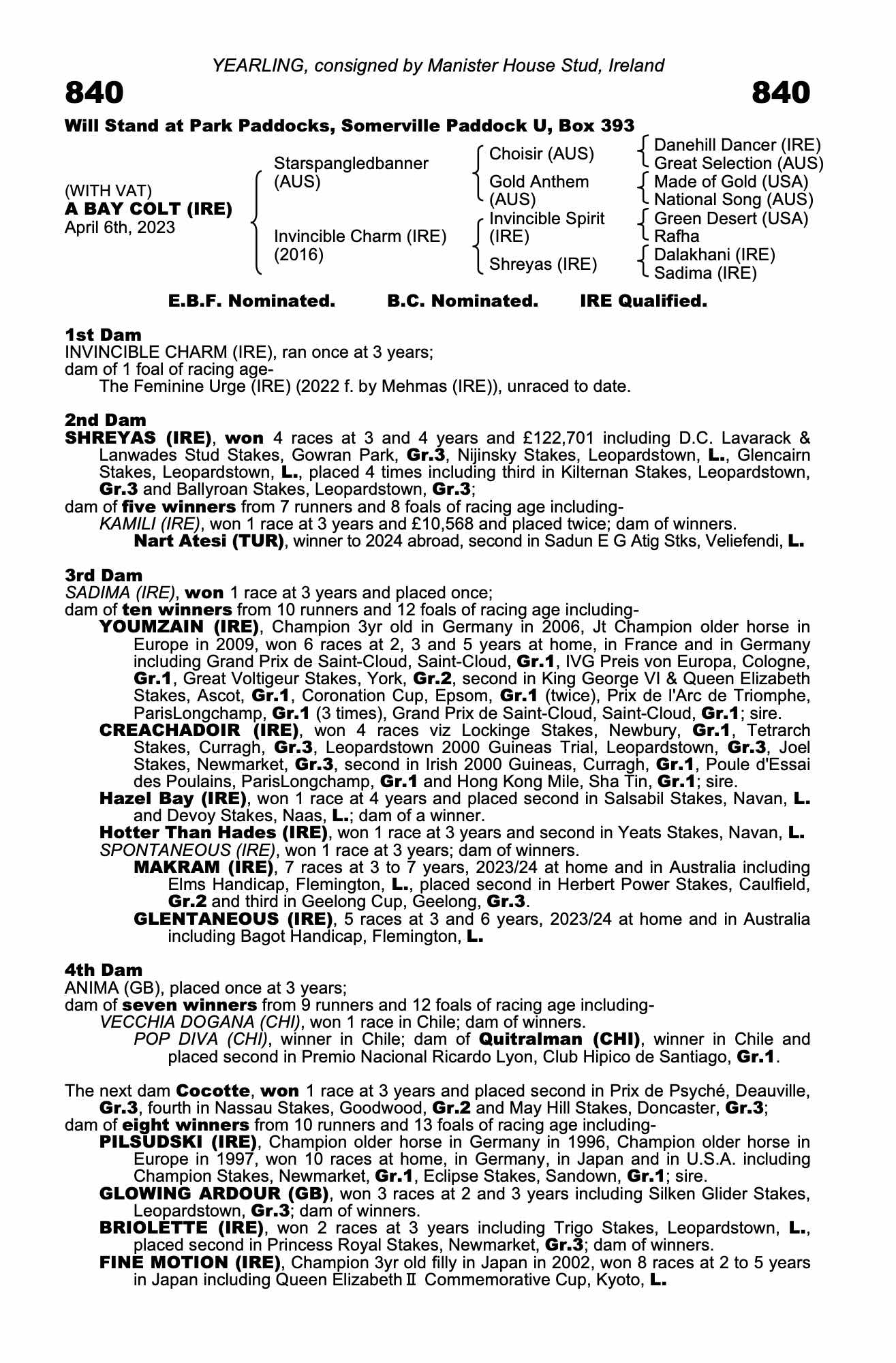 YEARLING, consigned by Manister House Stud, Ireland

840

840

Will Stand at Park Paddocks, Somerville Paddock U, Box 393

(WITH VAT)
A BAY COLT (IRE)
April 6th, 2023

Starspangledbanner (AUS)

Invincible Charm (IRE) (2016)

Choisir (AUS)

Gold Anthem (AUS)

Invincible Spirit (IRE)

Shreyas (IRE)

Danehill Dancer (IRE)
Great Selection (AUS)
Made of Gold (USA)
National Song (AUS)
Green Desert (USA)
Rafha
Dalakhani (IRE)
Sadima (IRE)

E.B.F. Nominated. B.C. Nominated. IRE Qualified.

1st Dam
INVINCIBLE CHARM (IRE), ran once at 3 years;
dam of 1 foal of racing age-
The Feminine Urge (IRE) (2022 f. by Mehmas (IRE)), unraced to date.

2nd Dam
SHREYAS (IRE), won 4 races at 3 and 4 years and £122,701 including D.C. Lavarack & Lanwades Stud Stakes, Gowran Park, Gr.3, Nijinsky Stakes, Leopardstown, L., Glencairn Stakes, Leopardstown, L., placed 4 times including third in Kilternan Stakes, Leopardstown, Gr.3 and Ballyroan Stakes, Leopardstown, Gr.3;
dam of five winners from 7 runners and 8 foals of racing age including-
KAMILI (IRE), won 1 race at 3 years and £10,568 and placed twice; dam of winners.
Nart Atesi (TUR), winner to 2024 abroad, second in Sadun E G Atig Stks, Veliefendi, L.

3rd Dam
SADIMA (IRE), won 1 race at 3 years and placed once;
dam of ten winners from 10 runners and 12 foals of racing age including-
YOUMZAIN (IRE), Champion 3yr old in Germany in 2006, Jt Champion older horse in Europe in 2009, won 6 races at 2, 3 and 5 years at home, in France and in Germany including Grand Prix de Saint-Cloud, Saint-Cloud, Gr.1, IVG Preis von Europa, Cologne, Gr.1, Great Voltigeur Stakes, York, Gr.2, second in King George VI & Queen Elizabeth Stakes, Ascot, Gr.1, Coronation Cup, Epsom, Gr.1 (twice), Prix de l'Arc de Triomphe, ParisLongchamp, Gr.1 (3 times), Grand Prix de Saint-Cloud, Saint-Cloud, Gr.1; sire.
CREACHADOIR (IRE), won 4 races viz Lockinge Stakes, Newbury, Gr.1, Tetrarch Stakes, Curragh, Gr.3, Leopardstown 2000 Guineas Trial, Leopardstown, Gr.3, Joel Stakes, Newmarket, Gr.3, second in Irish 2000 Guineas, Curragh, Gr.1, Poule d'Essai des Poulains, ParisLongchamp, Gr.1 and Hong Kong Mile, Sha Tin, Gr.1; sire.
Hazel Bay (IRE), won 1 race at 4 years and placed second in Salsabil Stakes, Navan, L. and Devoy Stakes, Naas, L.; dam of a winner.
Hotter Than Hades (IRE), won 1 race at 3 years and second in Yeats Stakes, Navan, L.
SPONTANEOUS (IRE), won 1 race at 3 years; dam of winners.
MAKRAM (IRE), 7 races at 3 to 7 years, 2023/24 at home and in Australia including Elms Handicap, Flemington, L., placed second in Herbert Power Stakes, Caulfield, Gr.2 and third in Geelong Cup, Geelong, Gr.3.
GLENTANEOUS (IRE), 5 races at 3 and 6 years, 2023/24 at home and in Australia including Bagot Handicap, Flemington, L.

4th Dam
ANIMA (GB), placed once at 3 years;
dam of seven winners from 9 runners and 12 foals of racing age including-
VECCHIA DOGANA (CHI), won 1 race in Chile; dam of winners.
POP DIVA (CHI), winner in Chile; dam of Quitralman (CHI), winner in Chile and placed second in Premio Nacional Ricardo Lyon, Club Hipico de Santiago, Gr.1.

The next dam Cocotte, won 1 race at 3 years and placed second in Prix de Psyché, Deauville, Gr.3, fourth in Nassau Stakes, Goodwood, Gr.2 and May Hill Stakes, Doncaster, Gr.3;
dam of eight winners from 10 runners and 13 foals of racing age including-
PILSUDSKI (IRE), Champion older horse in Germany in 1996, Champion older horse in Europe in 1997, won 10 races at home, in Germany, in Japan and in U.S.A. including Champion Stakes, Newmarket, Gr.1, Eclipse Stakes, Sandown, Gr.1; sire.
GLOWING ARDOUR (GB), won 3 races at 2 and 3 years including Silken Glider Stakes, Leopardstown, Gr.3; dam of winners.
BRIOLETTE (IRE), won 2 races at 3 years including Trigo Stakes, Leopardstown, L., placed second in Princess Royal Stakes, Newmarket, Gr.3; dam of winners.
FINE MOTION (IRE), Champion 3yr old filly in Japan in 2002, won 8 races at 2 to 5 years in Japan including Queen Elizabeth II Commemorative Cup, Kyoto, L.